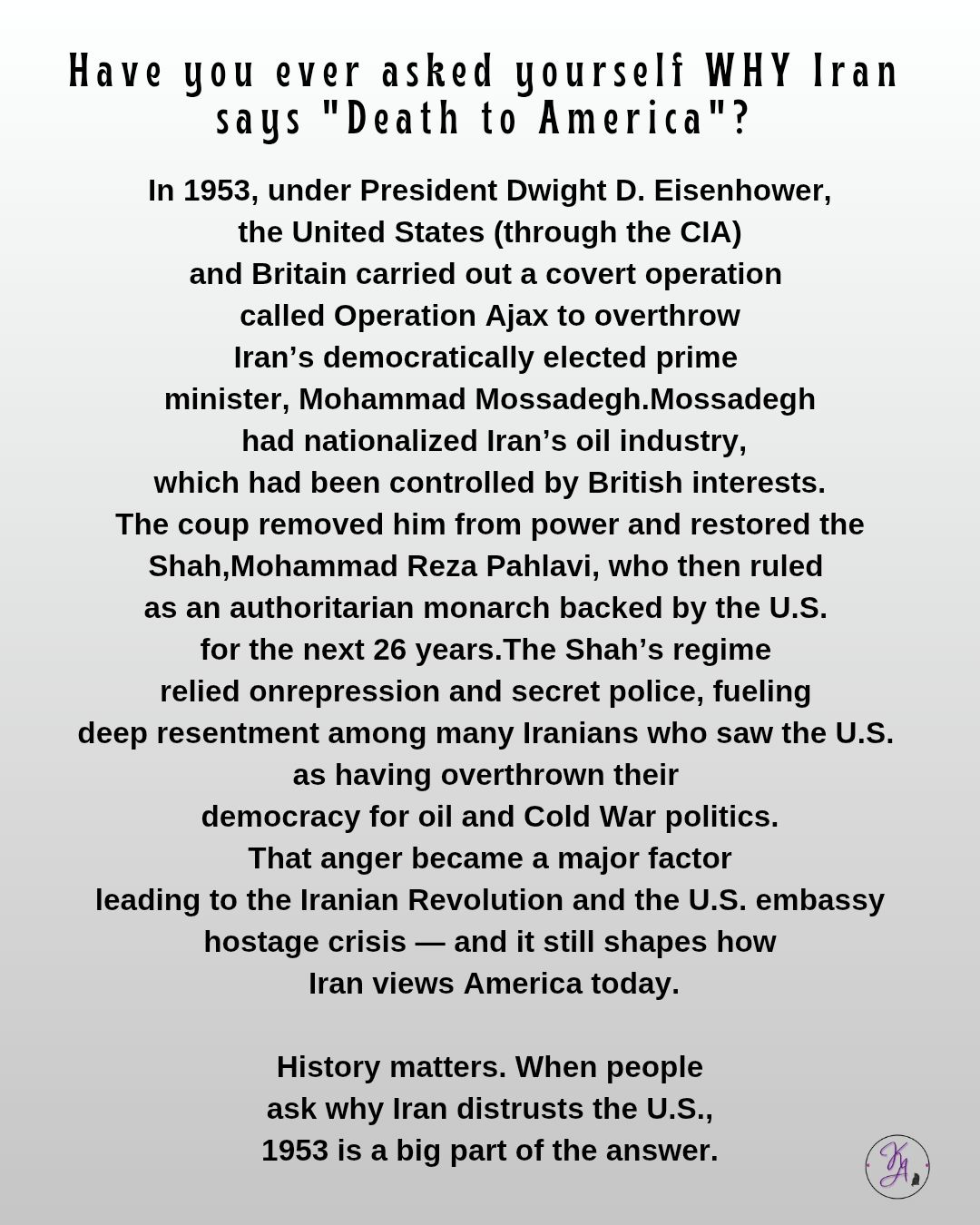 Have you ever asked yourself WHY Iran says "Death to America"?

In 1953, under President Dwight D. Eisenhower, the United States (through the CIA) and Britain carried out a covert operation called Operation Ajax to overthrow Iran’s democratically elected prime minister, Mohammad Mossadegh.Mossadegh had nationalized Iran’s oil industry, which had been controlled by British interests. The coup removed him from power and restored the Shah,Mohammad Reza Pahlavi, who then ruled as an authoritarian monarch backed by the U.S. for the next 26 years.The Shah’s regime relied onrepression and secret police, fueling deep resentment among many Iranians who saw the U.S. as having overthrown their democracy for oil and Cold War politics. That anger became a major factor leading to the Iranian Revolution and the U.S. embassy hostage crisis — and it still shapes how Iran views America today.

History matters. When people ask why Iran distrusts the U.S., 1953 is a big part of the answer.

KA